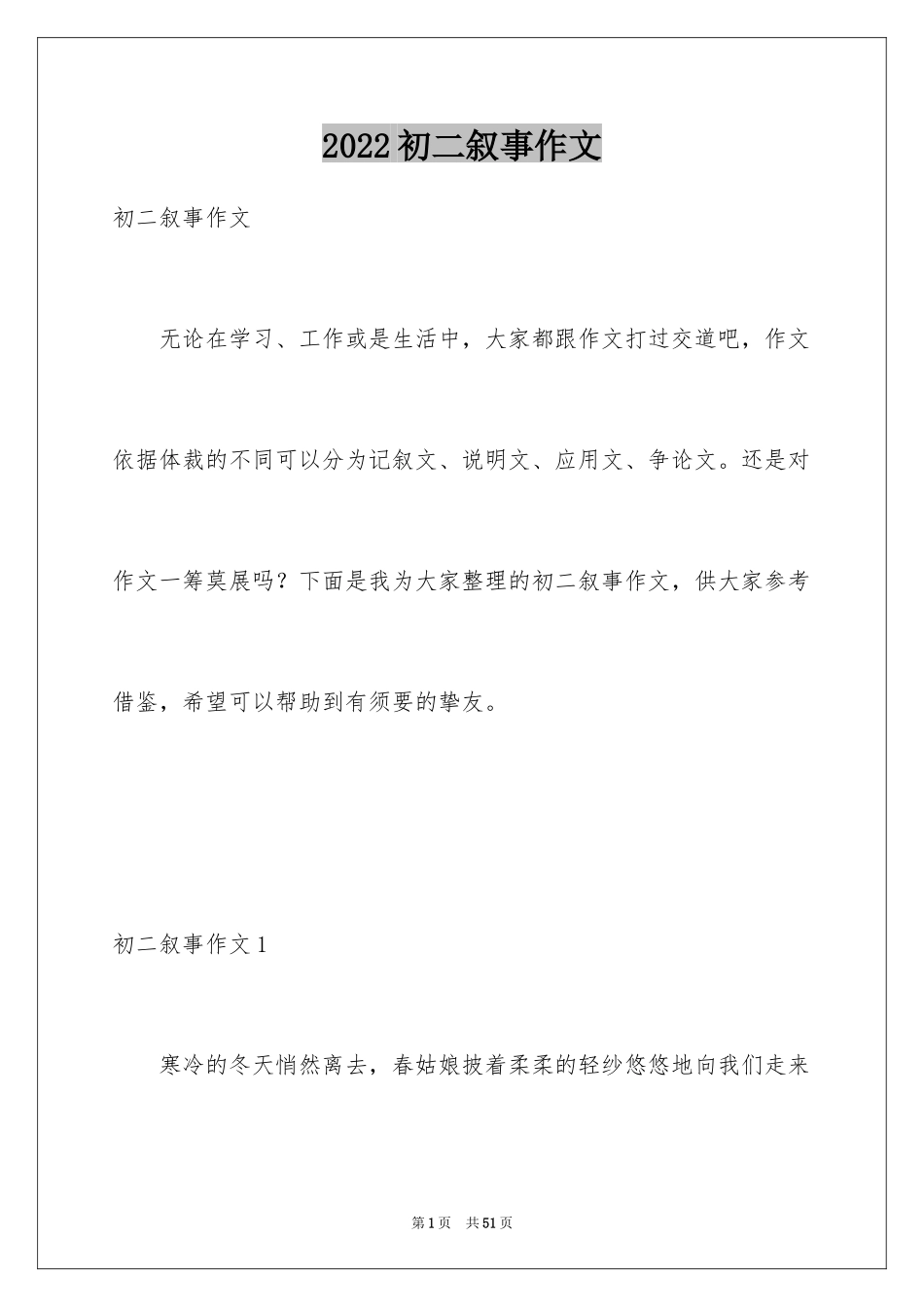 2022初二叙事作文

初二叙事作文

无论在学习、工作或是生活中，大家都跟作文打过交道吧，作文依据体裁的不同可以分为记叙文、说明文、应用文、争论文。还是对作文一筹莫展吗？下面是我为大家整理的初二叙事作文，供大家参考借鉴，希望可以帮助到有须要的挚友。

初二叙事作文1

寒冷的冬天悄然离去，春姑娘披着柔柔的轻纱悠悠地向我们走来

第1页 共51页